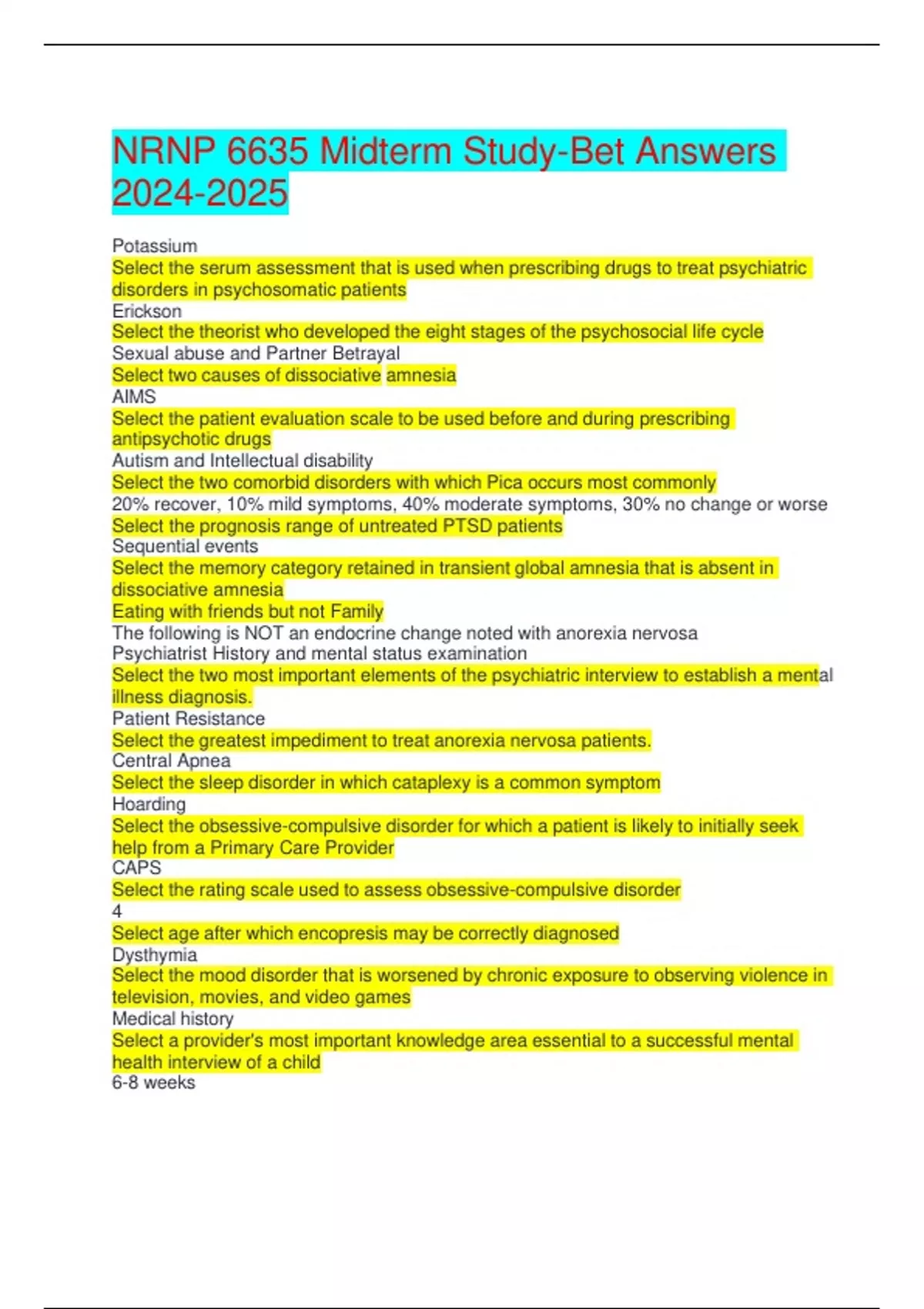 NRNP 6635 Midterm Study-Bet Answers 2024-2025

Potassium
Select the serum assessment that is used when prescribing drugs to treat psychiatric disorders in psychosomatic patients
Erickson
Select the theorist who developed the eight stages of the psychosocial life cycle
Sexual abuse and Partner Betrayal
Select two causes of dissociative amnesia
AIMS
Select the patient evaluation scale to be used before and during prescribing antipsychotic drugs
Autism and Intellectual disability
Select the two comorbid disorders with which Pica occurs most commonly
20% recover, 10% mild symptoms, 40% moderate symptoms, 30% no change or worse
Select the prognosis range of untreated PTSD patients
Sequential events
Select the memory category retained in transient global amnesia that is absent in dissociative amnesia
Eating with friends but not Family
The following is NOT an endocrine change noted with anorexia nervosa
Psychiatrist History and mental status examination
Select the two most important elements of the psychiatric interview to establish a mental illness diagnosis.
Patient Resistance
Select the greatest impediment to treat anorexia nervosa patients.
Central Apnea
Select the sleep disorder in which cataplexy is a common symptom
Hoarding
Select the obsessive-compulsive disorder for which a patient is likely to initially seek help from a Primary Care Provider
CAPS
Select the rating scale used to assess obsessive-compulsive disorder
4
Select age after which encopresis may be correctly diagnosed
Dysthymia
Select the mood disorder that is worsened by chronic exposure to observing violence in television, movies, and video games
Medical history
Select a provider's most important knowledge area essential to a successful mental health interview of a child
6-8 weeks